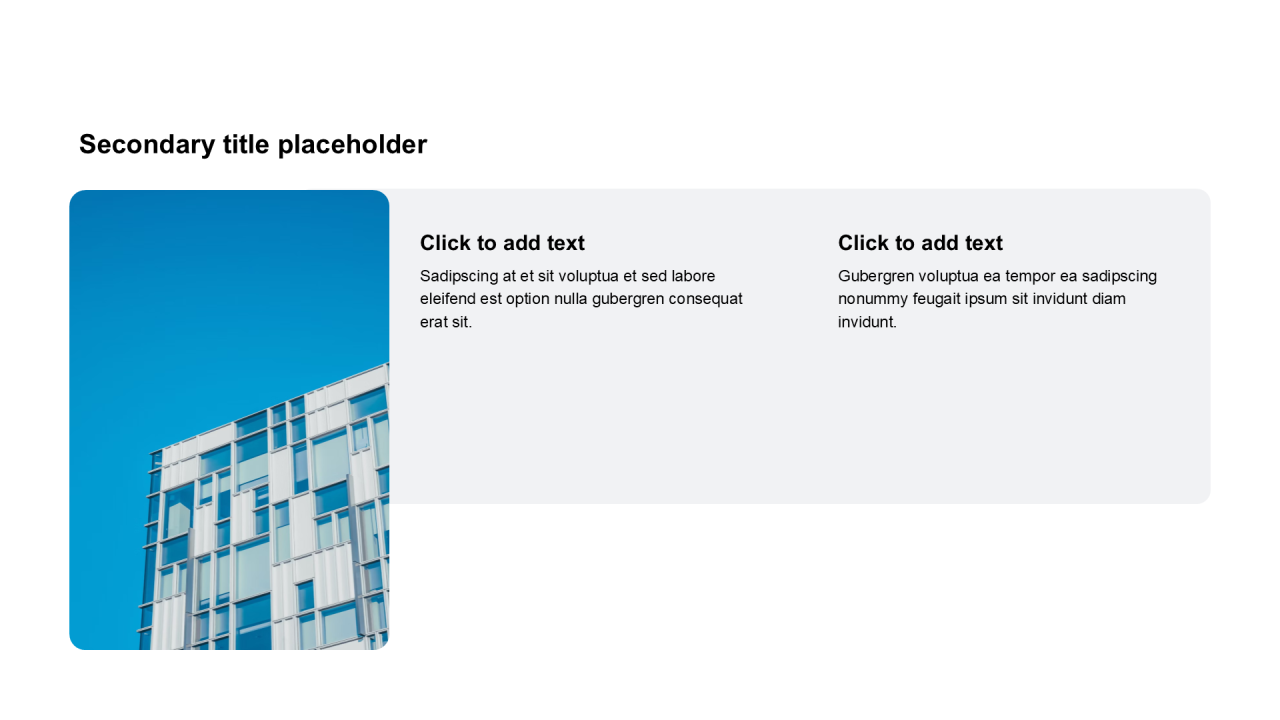 Secondary title placeholder

Click to add text

Sadipscing at et sit voluptua et sed labore eleifend est option nulla gubergren consequat erat sit.

Click to add text

Gubergren voluptua ea tempor ea sadipscing nonummy feugait ipsum sit invidunt diam invidunt.